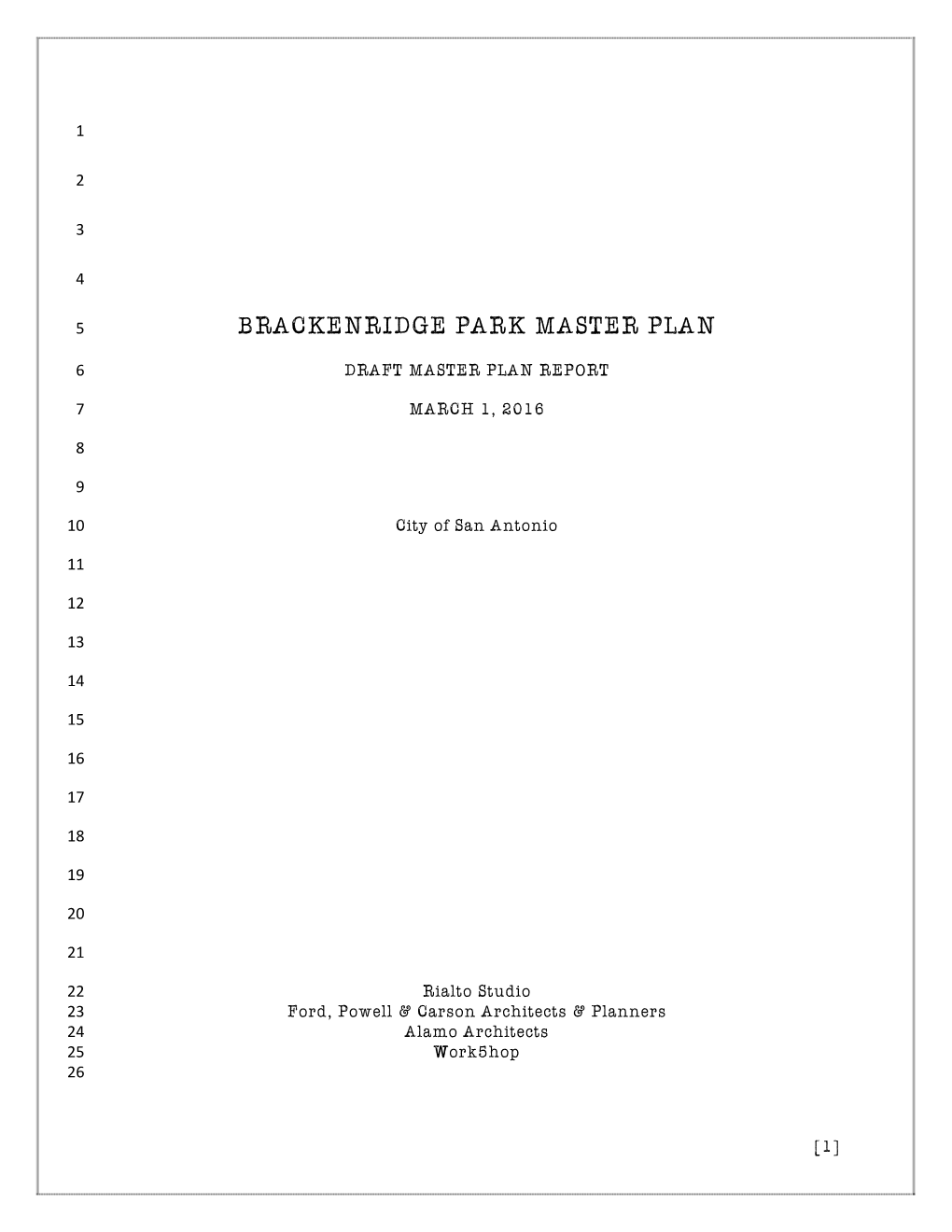 1

2

3

4

5 BRACKENRIDGE PARK MASTER PLAN

6 DRAFT MASTER PLAN REPORT

7 MARCH 1, 2016

8

9

10 City of San Antonio

11

12

13

14

15

16

17

18

19

20

21

22 Rialto Studio
23 Ford, Powell & Carson Architects & Planners
24 Alamo Architects
25 Work5hop
26

[1]